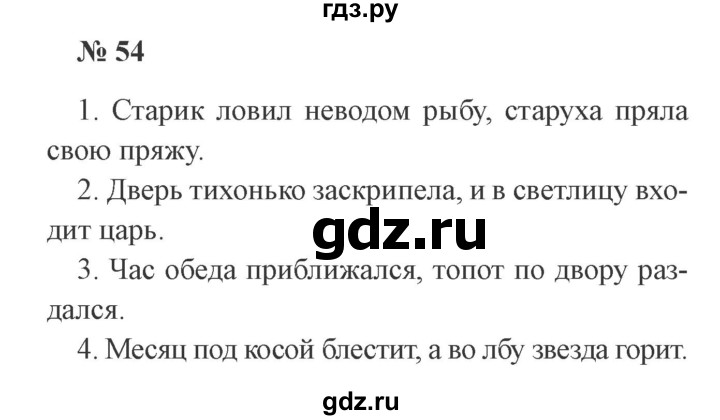 гдз.ру

№ 54

1. Старик ловил неводом рыбу, старуха пряла свою пряжу.

2. Дверь тихонько заскрипела, и в светлицу входит царь.

gdz.ru

3. Час обеда приближался, топот по двору раздался.

4. Месяц под косой блестит, а во лбу звезда горит.

gdz.ru